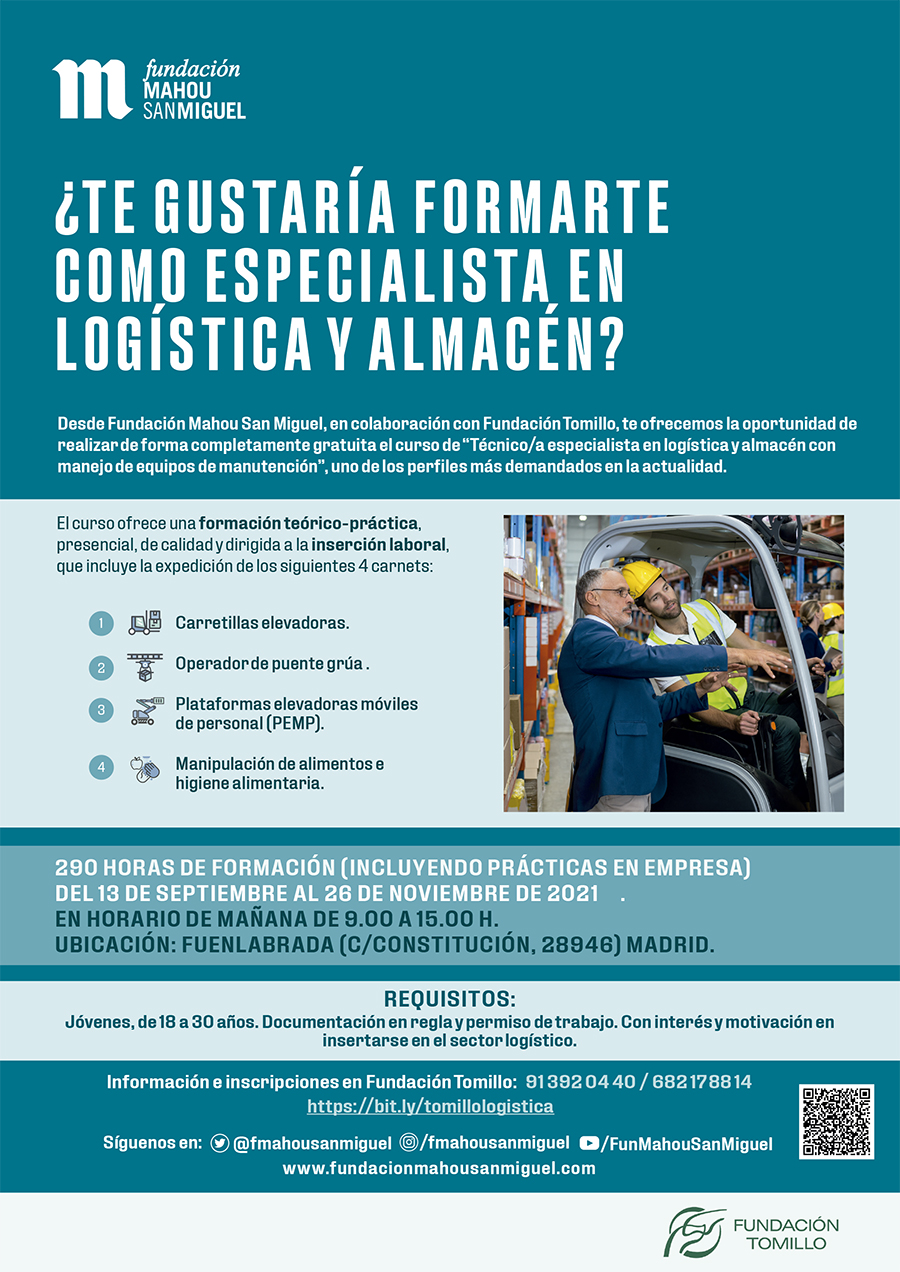 fundación
MAHOU
SAN MIGUEL

¿TE GUSTARÍA FORMARTE COMO ESPECIALISTA EN LOGÍSTICA Y ALMACÉN?

Desde Fundación Mahou San Miguel, en colaboración con Fundación Tomillo, te ofrecemos la oportunidad de realizar de forma completamente gratuita el curso de "Técnico/a especialista en logística y almacén con manejo de equipos de manutención", uno de los perfiles más demandados en la actualidad.

El curso ofrece una formación teórico-práctica, presencial, de calidad y dirigida a la inserción laboral, que incluye la expedición de los siguientes 4 carnets:

1 Carretillas elevadoras.

2 Operador de puente grúa .

3 Plataformas elevadoras móviles de personal (PEMP).

4 Manipulación de alimentos e higiene alimentaria.

290 HORAS DE FORMACIÓN (INCLUYENDO PRÁCTICAS EN EMPRESA)
DEL 13 DE SEPTIEMBRE AL 26 DE NOVIEMBRE DE 2021 .
EN HORARIO DE MAÑANA DE 9.00 A 15.00 H.
UBICACIÓN: FUENLABRADA (C/CONSTITUCIÓN, 28946) MADRID.

REQUISITOS:
Jóvenes, de 18 a 30 años. Documentación en regla y permiso de trabajo. Con interés y motivación en insertarse en el sector logístico.

Información e inscripciones en Fundación Tomillo: 91 392 04 40 / 682 178 814
https://bit.ly/tomillologistica

Síguenos en: @fmahousanmiguel /fmahousanmiguel /FunMahouSanMiguel
www.fundacionmahousanmiguel.com

FUNDACIÓN
TOMILLO